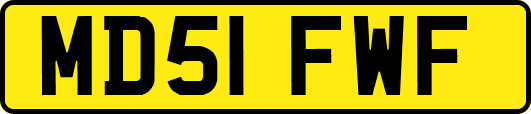 MD51 FWF